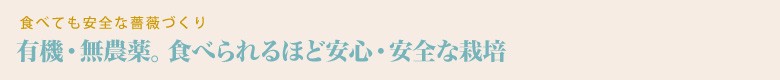 食べても安全な薔薇づくり

有機・無農薬。食べられるほど安心・安全な栽培